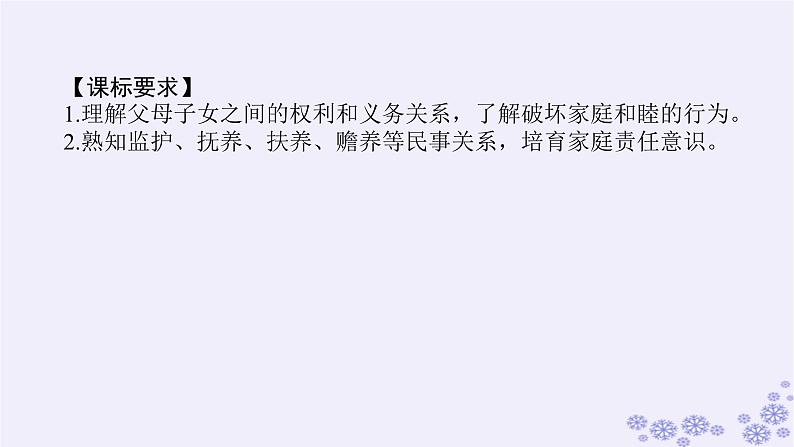 【课标要求】
1.理解父母子女之间的权利和义务关系，了解破坏家庭和睦的行为。
2.熟知监护、抚养、扶养、赡养等民事关系，培育家庭责任意识。